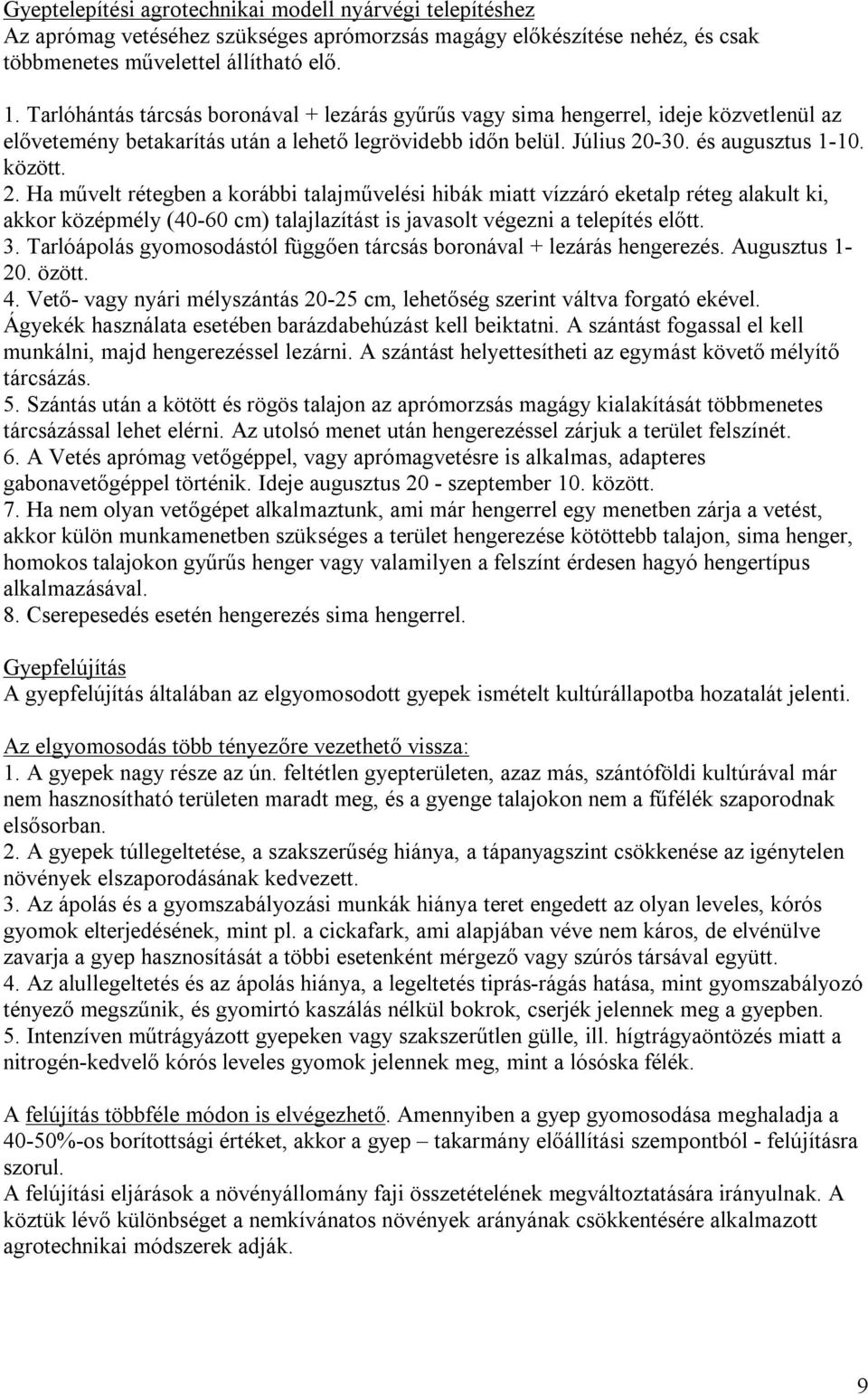 Gyeptelepítési agrotechnikai modell nyárvégi telepítéshez
Az aprómag vetéséhez szükséges aprómorzsás magágy előkészítése nehéz, és csak többmenetes művelettel állítható elő.

1. Tarlóhántás tárcsás boronával + lezárás gyűrűs vagy sima hengerrel, ideje közvetlenül az elővetemény betakarítás után a lehető legrövidebb időn belül. Július 20-30. és augusztus 1-10. között.
2. Ha művelt rétegben a korábbi talajművelési hibák miatt vízzáró eketalp réteg alakult ki, akkor középmély (40-60 cm) talajlazítást is javasolt végezni a telepítés előtt.
3. Tarlóápolás gyomosodástól függően tárcsás boronával + lezárás hengerezés. Augusztus 1-20. özött.
4. Vető- vagy nyári mélyszántás 20-25 cm, lehetőség szerint váltva forgató ekével. Ágyekék használata esetében barázdabehúzást kell beiktatni. A szántást fogassal el kell munkálni, majd hengerezéssel lezárni. A szántást helyettesítheti az egymást követő mélyítő tárcsázás.
5. Szántás után a kötött és rögös talajon az aprómorzsás magágy kialakítását többmenetes tárcsázással lehet elérni. Az utolsó menet után hengerezéssel zárjuk a terület felszínét.
6. A Vetés aprómag vetőgéppel, vagy aprómagvetésre is alkalmas, adapteres gabonavetőgéppel történik. Ideje augusztus 20 - szeptember 10. között.
7. Ha nem olyan vetőgépet alkalmaztunk, ami már hengerrel egy menetben zárja a vetést, akkor külön munkamenetben szükséges a terület hengerezése kötöttebb talajon, sima henger, homokos talajokon gyűrűs henger vagy valamilyen a felszínt érdesen hagyó hengertípus alkalmazásával.
8. Cserepesedés esetén hengerezés sima hengerrel.

Gyepfelújítás
A gyepfelújítás általában az elgyomosodott gyepek ismételt kultúrállapotba hozatalát jelenti.

Az elgyomosodás több tényezőre vezethető vissza:
1. A gyepek nagy része az ún. feltétlen gyepterületen, azaz más, szántóföldi kultúrával már nem hasznosítható területen maradt meg, és a gyenge talajokon nem a fűfélék szaporodnak elsősorban.
2. A gyepek túllegeltetése, a szakszerűség hiánya, a tápanyagszint csökkenése az igénytelen növények elszaporodásának kedvezett.
3. Az ápolás és a gyomszabályozási munkák hiánya teret engedett az olyan leveles, kórós gyomok elterjedésének, mint pl. a cickafark, ami alapjában véve nem káros, de elvénülve zavarja a gyep hasznosítását a többi esetenként mérgező vagy szúrós társával együtt.
4. Az alullegeltetés és az ápolás hiánya, a legeltetés tiprás-rágás hatása, mint gyomszabályozó tényező megszűnik, és gyomirtó kaszálás nélkül bokrok, cserjék jelennek meg a gyepben.
5. Intenzíven műtrágyázott gyepeken vagy szakszerűtlen gülle, ill. hígtrágyaöntözés miatt a nitrogén-kedvelő kórós leveles gyomok jelennek meg, mint a lósóska félék.

A felújítás többféle módon is elvégezhető. Amennyiben a gyep gyomosodása meghaladja a 40-50%-os borítottsági értéket, akkor a gyep – takarmány előállítási szempontból - felújításra szorul.
A felújítási eljárások a növényállomány faji összetételének megváltoztatására irányulnak. A köztük lévő különbséget a nemkívánatos növények arányának csökkentésére alkalmazott agrotechnikai módszerek adják.

9